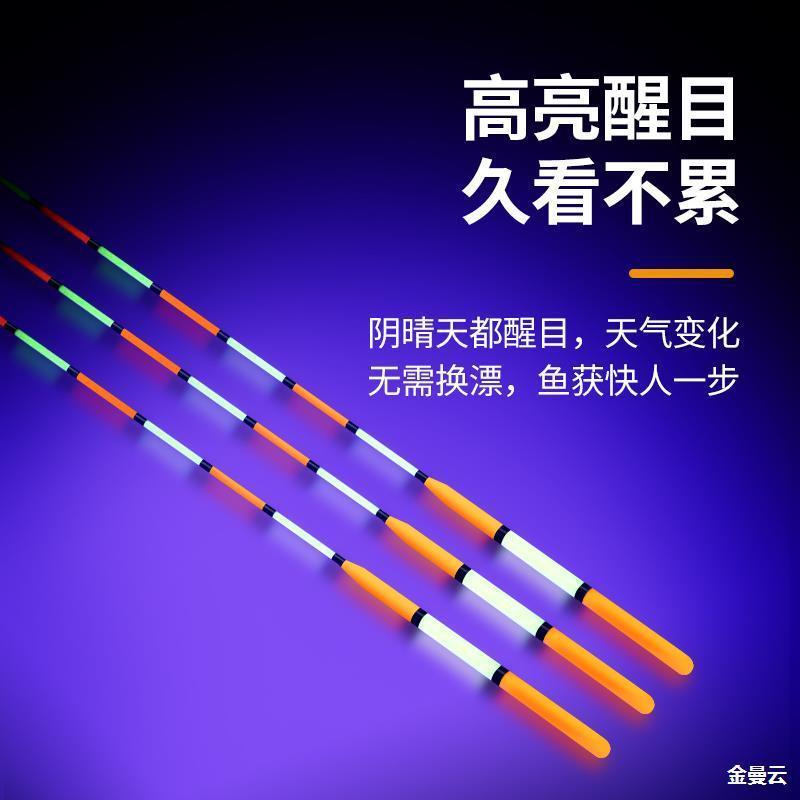 高亮醒目
久看不累

阴晴天都醒目，天气变化
无需换漂，鱼获快人一步

金曼云